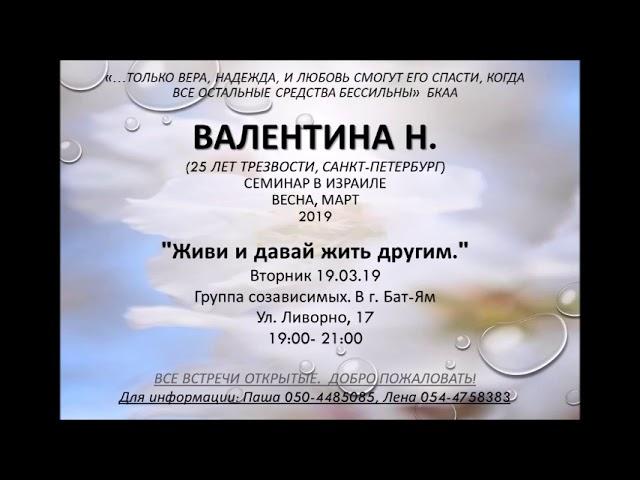 «…ТОЛЬКО ВЕРА, НАДЕЖДА, И ЛЮБОВЬ СМОГУТ ЕГО СПАСТИ, КОГДА ВСЕ ОСТАЛЬНЫЕ СРЕДСТВА БЕССИЛЬНЫ» БКАА

ВАЛЕНТИНА Н.

(25 ЛЕТ ТРЕЗВОСТИ, САНКТ-ПЕТЕРБУРГ)
СЕМИНАР В ИЗРАИЛЕ
ВЕСНА, МАРТ
2019

"Живи и давай жить другим."
Вторник 19.03.19
Группа созависимых. В г. Бат-Ям
Ул. Ливорно, 17
19:00- 21:00

ВСЕ ВСТРЕЧИ ОТКРЫТЫЕ. ДОБРО ПОЖАЛОВАТЬ!
Для информации: Паша 050-4485085, Лена 054-4758383